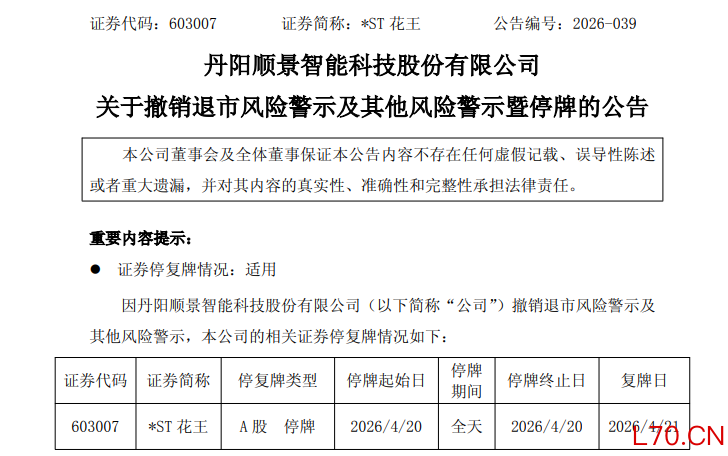 证券代码：603007　　证券简称：*ST花王　　公告编号：2026-039

丹阳顺景智能科技股份有限公司
关于撤销退市风险警示及其他风险警示暨停牌的公告

本公司董事会及全体董事保证本公告内容不存在任何虚假记载、误导性陈述或者重大遗漏，并对其内容的真实性、准确性和完整性承担法律责任。

重要内容提示：

• 证券停复牌情况：适用

因丹阳顺景智能科技股份有限公司（以下简称“公司”）撤销退市风险警示及其他风险警示，本公司的相关证券停复牌情况如下：

| 证券代码 | 证券简称 | 停复牌类型 | 停牌起始日 | 停牌期间 | 停牌终止日 | 复牌日 |
|---|---|---|---|---|---|---|
| 603007 | *ST花王 | A股 停牌 | 2026/4/20 | 全天 | 2026/4/20 | 2026/4/21 |

L70.CN